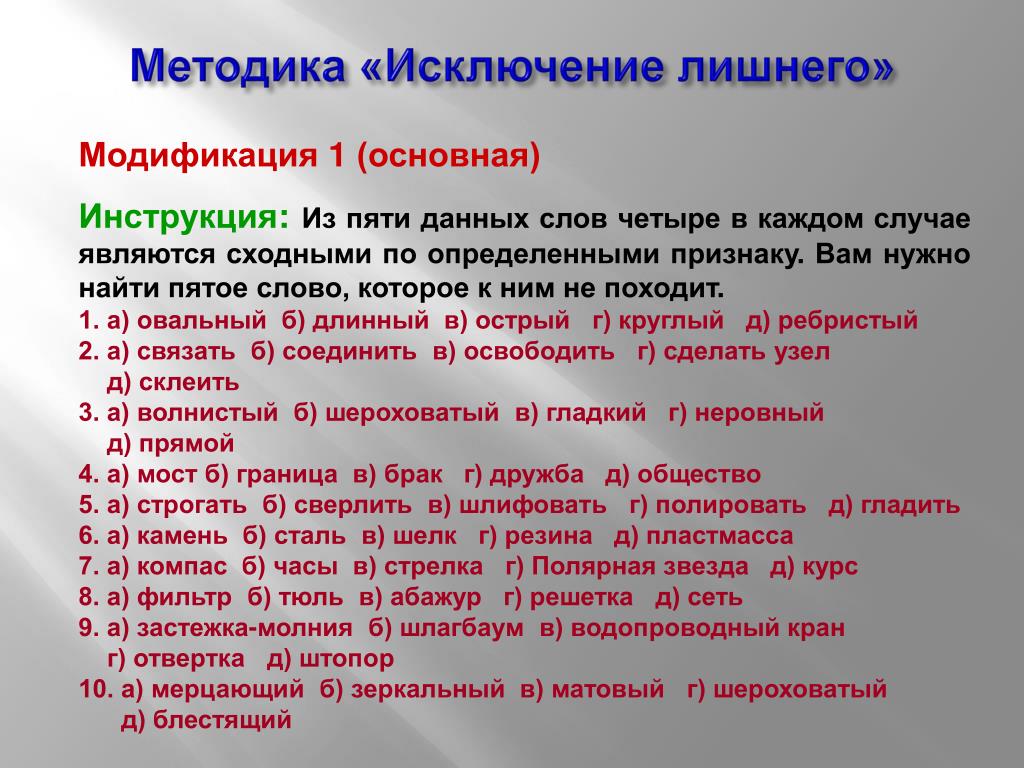 Методика «Исключение лишнего»

Модификация 1 (основная)

Инструкция: Из пяти данных слов четыре в каждом случае являются сходными по определенными признаку. Вам нужно найти пятое слово, которое к ним не походит.

1. а) овальный б) длинный в) острый г) круглый д) ребристый
2. а) связать б) соединить в) освободить г) сделать узел д) склеить
3. а) волнистый б) шероховатый в) гладкий г) неровный д) прямой
4. а) мост б) граница в) брак г) дружба д) общество
5. а) строгать б) сверлить в) шлифовать г) полировать д) гладить
6. а) камень б) сталь в) шелк г) резина д) пластмасса
7. а) компас б) часы в) стрелка г) Полярная звезда д) курс
8. а) фильтр б) тюль в) абажур г) решетка д) сеть
9. а) застежка-молния б) шлагбаум в) водопроводный кран г) отвертка д) штопор
10. а) мерцающий б) зеркальный в) матовый г) шероховатый д) блестящий